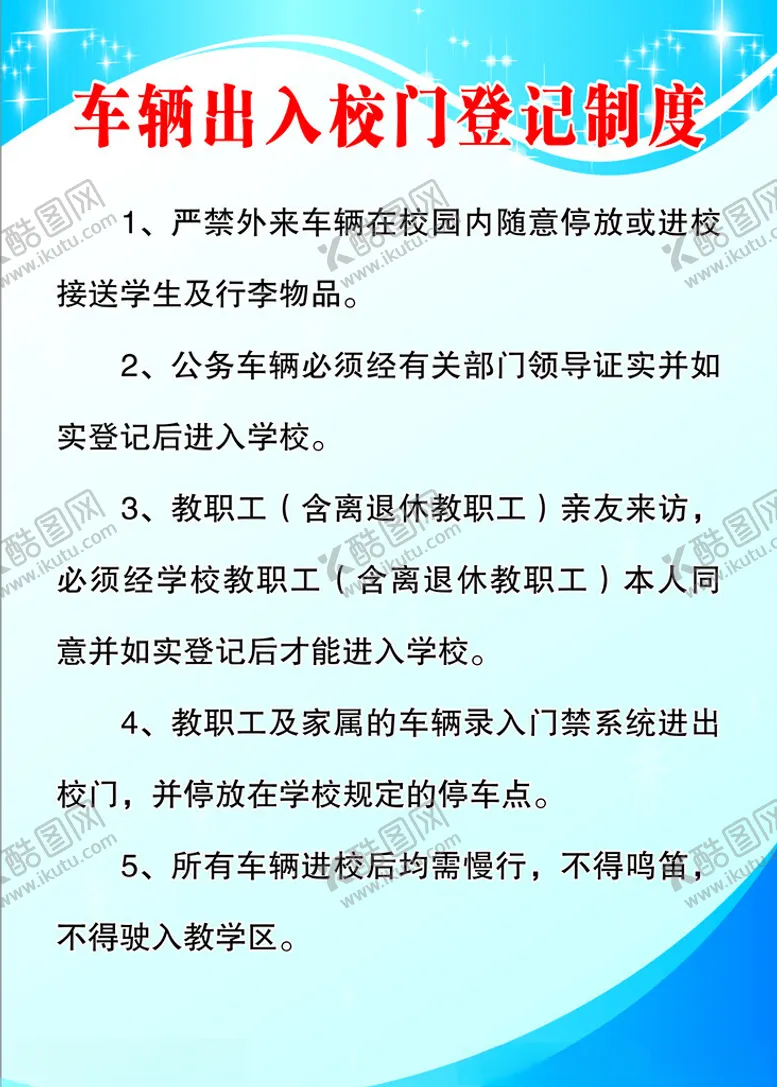 车辆出入校门登记制度

1、严禁外来车辆在校园内随意停放或进校接送学生及行李物品。

2、公务车辆必须经有关部门领导证实并如实登记后进入学校。

3、教职工（含离退休教职工）亲友来访，必须经学校教职工（含离退休教职工）本人同意并如实登记后才能进入学校。

4、教职工及家属的车辆录入门禁系统进出校门，并停放在学校规定的停车点。

5、所有车辆进校后均需慢行，不得鸣笛，不得驶入教学区。

酷图网 www.ikutu.com